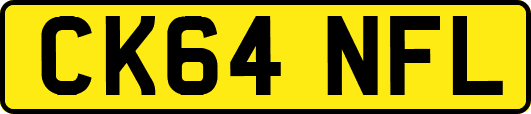 CK64 NFL